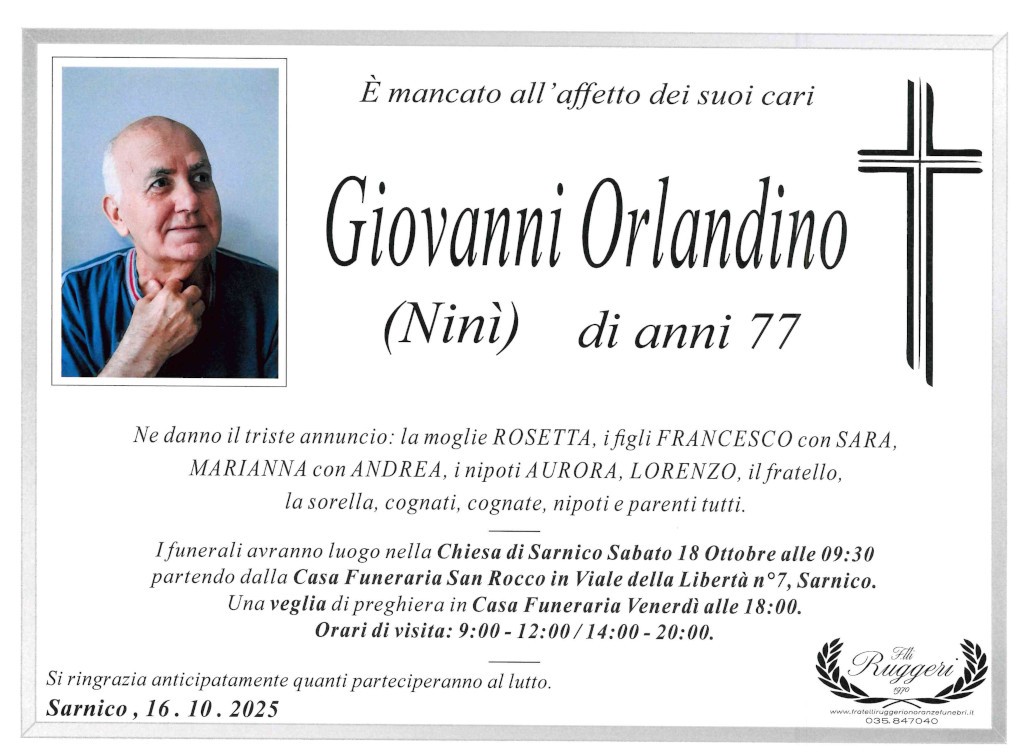 È mancato all'affetto dei suoi cari

Giovanni Orlandino

(Ninì) di anni 77

Ne danno il triste annuncio: la moglie ROSETTA, i figli FRANCESCO con SARA, MARIANNA con ANDREA, i nipoti AURORA, LORENZO, il fratello, la sorella, cognati, cognate, nipoti e parenti tutti.

I funerali avranno luogo nella Chiesa di Sarnico Sabato 18 Ottobre alle 09:30 partendo dalla Casa Funeraria San Rocco in Viale della Libertà n°7, Sarnico. Una veglia di preghiera in Casa Funeraria Venerdì alle 18:00. Orari di visita: 9:00 - 12:00 / 14:00 - 20:00.

Si ringrazia anticipatamente quanti parteciperanno al lutto.

Sarnico , 16 . 10 . 2025

F.lli Ruggeri 1970

www.fratelliruggerionoranzefunebri.it

035.847040